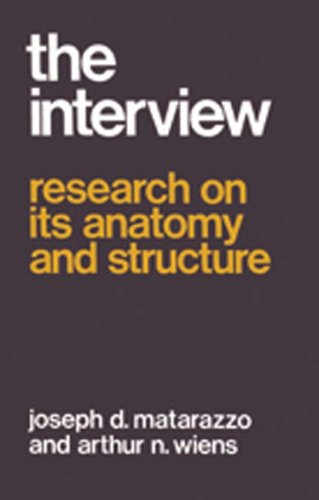 the interview

research on its anatomy and structure

joseph d. matarazzo and arthur n. wiens